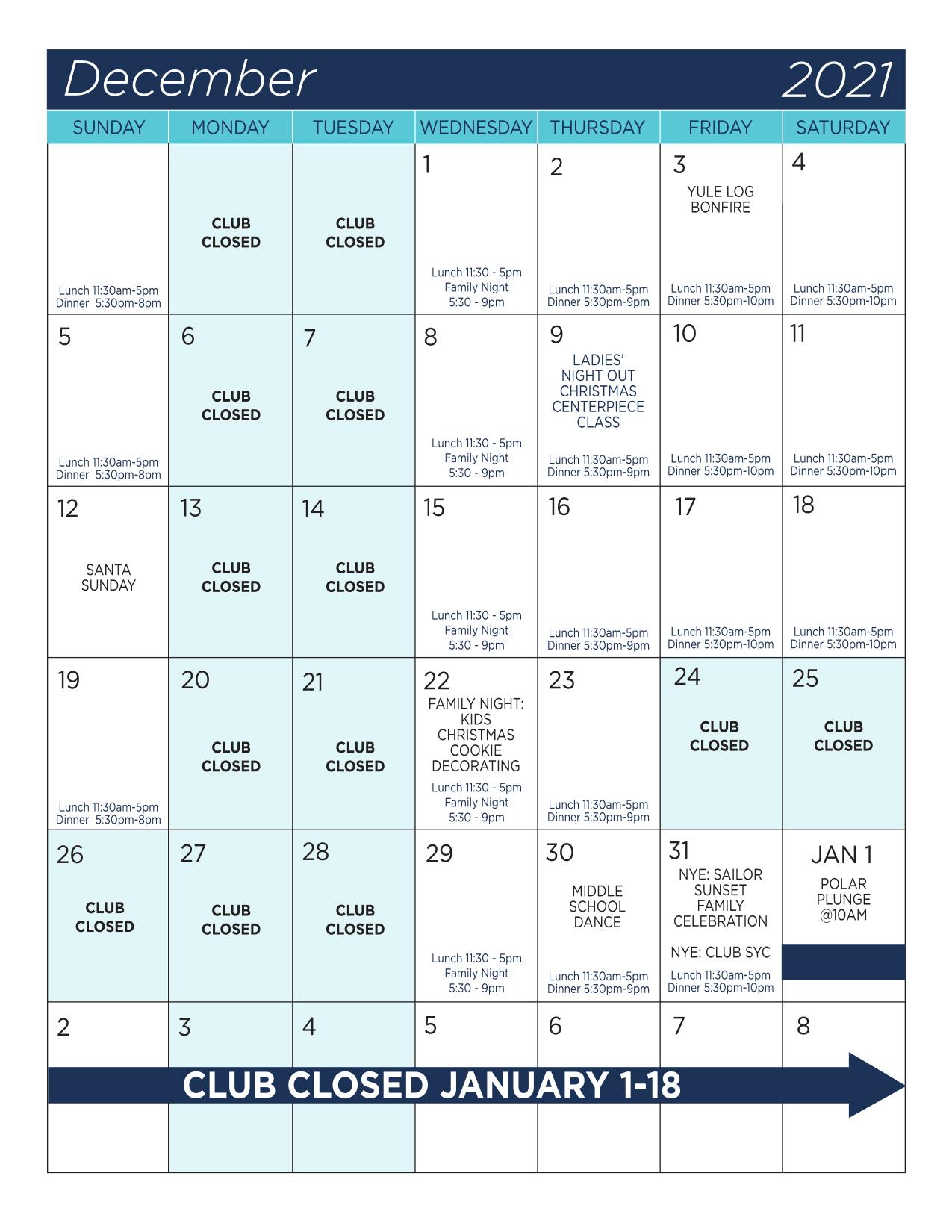 December 2021

| SUNDAY | MONDAY | TUESDAY | WEDNESDAY | THURSDAY | FRIDAY | SATURDAY |
|---|---|---|---|---|---|---|
| Lunch 11:30am-5pm Dinner 5:30pm-8pm | CLUB CLOSED | CLUB CLOSED | 1 Lunch 11:30 - 5pm Family Night 5:30 - 9pm | 2 Lunch 11:30am-5pm Dinner 5:30pm-9pm | 3 YULE LOG BONFIRE Lunch 11:30am-5pm Dinner 5:30pm-10pm | 4 Lunch 11:30am-5pm Dinner 5:30pm-10pm |
| 5 Lunch 11:30am-5pm Dinner 5:30pm-8pm | 6 CLUB CLOSED | 7 CLUB CLOSED | 8 Lunch 11:30 - 5pm Family Night 5:30 - 9pm | 9 LADIES' NIGHT OUT CHRISTMAS CENTERPIECE CLASS Lunch 11:30am-5pm Dinner 5:30pm-9pm | 10 Lunch 11:30am-5pm Dinner 5:30pm-10pm | 11 Lunch 11:30am-5pm Dinner 5:30pm-10pm |
| 12 SANTA SUNDAY | 13 CLUB CLOSED | 14 CLUB CLOSED | 15 Lunch 11:30 - 5pm Family Night 5:30 - 9pm | 16 Lunch 11:30am-5pm Dinner 5:30pm-9pm | 17 Lunch 11:30am-5pm Dinner 5:30pm-10pm | 18 Lunch 11:30am-5pm Dinner 5:30pm-10pm |
| 19 Lunch 11:30am-5pm Dinner 5:30pm-8pm | 20 CLUB CLOSED | 21 CLUB CLOSED | 22 FAMILY NIGHT: KIDS CHRISTMAS COOKIE DECORATING Lunch 11:30 - 5pm Family Night 5:30 - 9pm | 23 Lunch 11:30am-5pm Dinner 5:30pm-9pm | 24 CLUB CLOSED | 25 CLUB CLOSED |
| 26 CLUB CLOSED | 27 CLUB CLOSED | 28 CLUB CLOSED | 29 Lunch 11:30 - 5pm Family Night 5:30 - 9pm | 30 MIDDLE SCHOOL DANCE Lunch 11:30am-5pm Dinner 5:30pm-9pm | 31 NYE: SAILOR SUNSET FAMILY CELEBRATION NYE: CLUB SYC Lunch 11:30am-5pm Dinner 5:30pm-10pm | JAN 1 POLAR PLUNGE @10AM |
| 2 | 3 | 4 | 5 | 6 | 7 | 8 |

CLUB CLOSED JANUARY 1-18